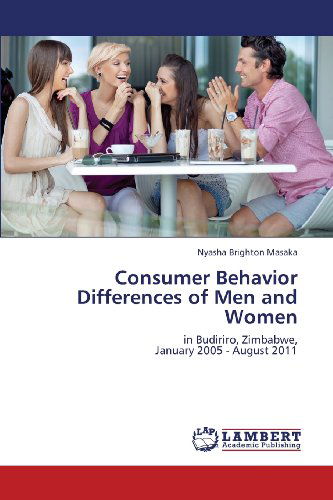 Nyasha Brighton Masaka

Consumer Behavior Differences of Men and Women

in Budiriro, Zimbabwe, January 2005 - August 2011

LAP LAMBERT Academic Publishing